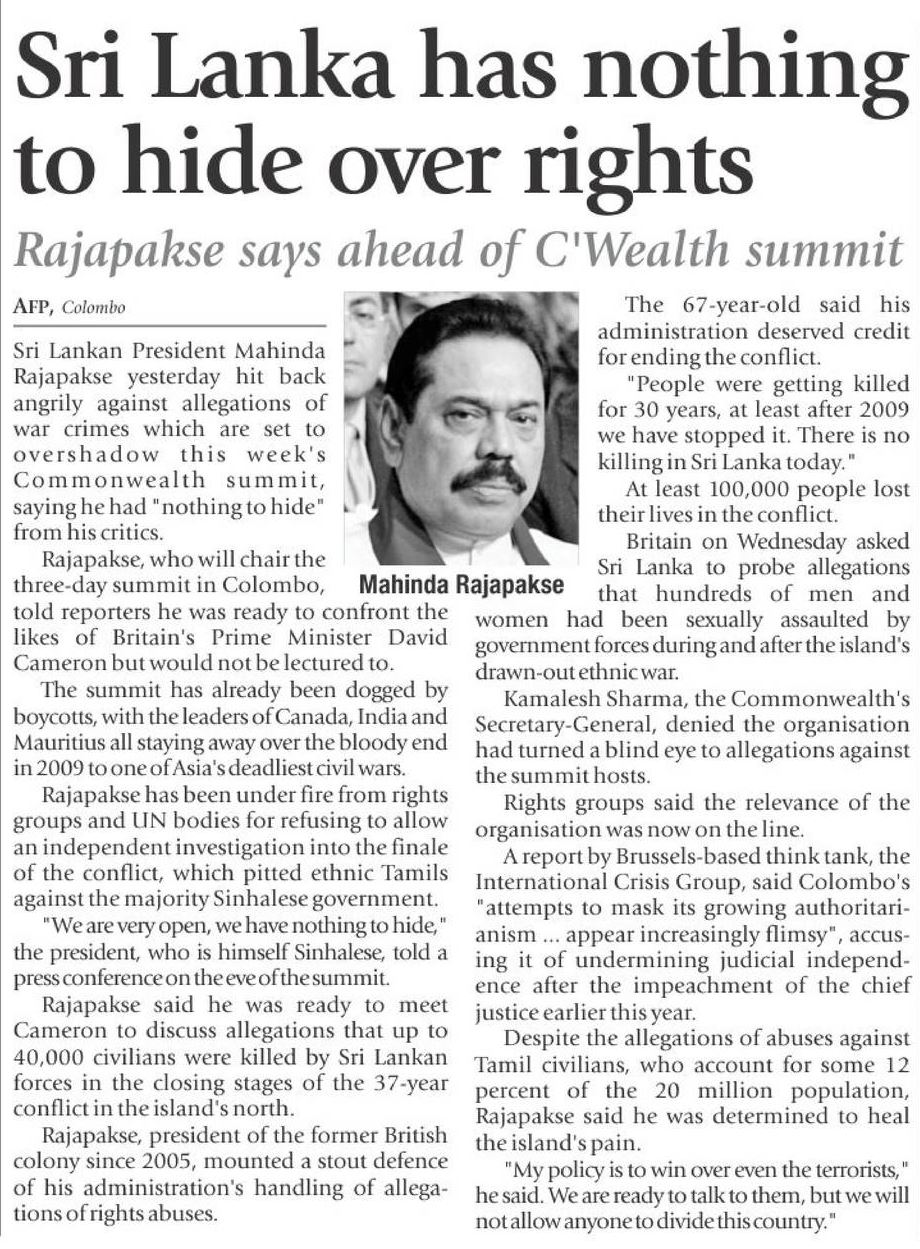 Sri Lanka has nothing to hide over rights

Rajapakse says ahead of C'Wealth summit

AFP, Colombo

Sri Lankan President Mahinda Rajapakse yesterday hit back angrily against allegations of war crimes which are set to overshadow this week's Commonwealth summit, saying he had "nothing to hide" from his critics.

Rajapakse, who will chair the three-day summit in Colombo, told reporters he was ready to confront the likes of Britain's Prime Minister David Cameron but would not be lectured to.

The summit has already been dogged by boycotts, with the leaders of Canada, India and Mauritius all staying away over the bloody end in 2009 to one of Asia's deadliest civil wars.

Rajapakse has been under fire from rights groups and UN bodies for refusing to allow an independent investigation into the finale of the conflict, which pitted ethnic Tamils against the majority Sinhalese government.

"We are very open, we have nothing to hide," the president, who is himself Sinhalese, told a press conference on the eve of the summit.

Rajapakse said he was ready to meet Cameron to discuss allegations that up to 40,000 civilians were killed by Sri Lankan forces in the closing stages of the 37-year conflict in the island's north.

Rajapakse, president of the former British colony since 2005, mounted a stout defence of his administration's handling of allegations of rights abuses.

Mahinda Rajapakse

The 67-year-old said his administration deserved credit for ending the conflict.

"People were getting killed for 30 years, at least after 2009 we have stopped it. There is no killing in Sri Lanka today."

At least 100,000 people lost their lives in the conflict.

Britain on Wednesday asked Sri Lanka to probe allegations that hundreds of men and women had been sexually assaulted by government forces during and after the island's drawn-out ethnic war.

Kamalesh Sharma, the Commonwealth's Secretary-General, denied the organisation had turned a blind eye to allegations against the summit hosts.

Rights groups said the relevance of the organisation was now on the line.

A report by Brussels-based think tank, the International Crisis Group, said Colombo's "attempts to mask its growing authoritarianism ... appear increasingly flimsy", accusing it of undermining judicial independence after the impeachment of the chief justice earlier this year.

Despite the allegations of abuses against Tamil civilians, who account for some 12 percent of the 20 million population, Rajapakse said he was determined to heal the island's pain.

"My policy is to win over even the terrorists," he said. We are ready to talk to them, but we will not allow anyone to divide this country."